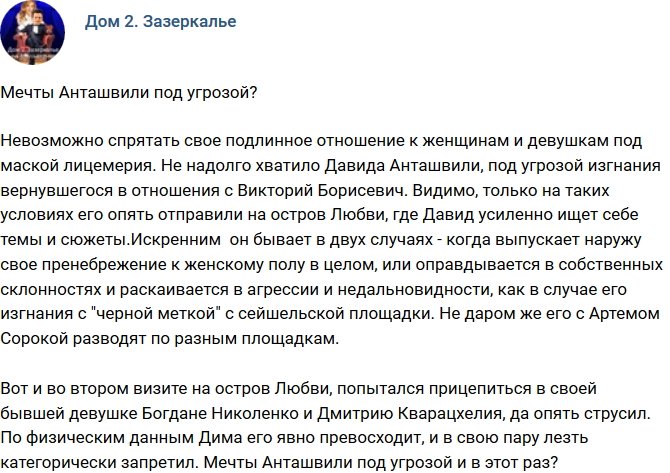 Дом 2. Зазеркалье

Мечты Анташвили под угрозой?

Невозможно спрятать свое подлинное отношение к женщинам и девушкам под маской лицемерия. Не надолго хватило Давида Анташвили, под угрозой изгнания вернувшегося в отношения с Викторий Борисевич. Видимо, только на таких условиях его опять отправили на остров Любви, где Давид усиленно ищет себе темы и сюжеты.Искренним  он бывает в двух случаях - когда выпускает наружу свое пренебрежение к женскому полу в целом, или оправдывается в собственных склонностях и раскаивается в агрессии и недальновидности, как в случае его изгнания с "черной меткой" с сейшельской площадки. Не даром же его с Артемом Сорокой разводят по разным площадкам.

Вот и во втором визите на остров Любви, попытался прицепиться в своей бывшей девушке Богдане Николенко и Дмитрию Кварацхелия, да опять струсил. По физическим данным Дима его явно превосходит, и в свою пару лезть категорически запретил. Мечты Анташвили под угрозой и в этот раз?